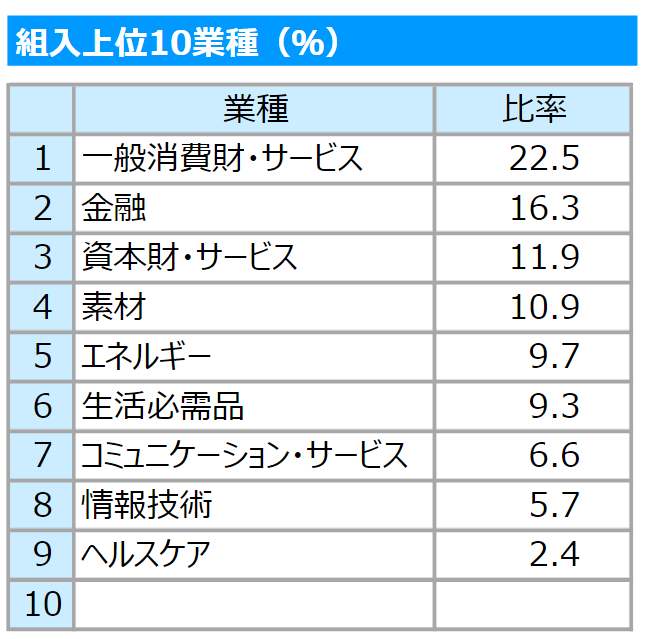 組入上位10業種（%）

|  | 業種 | 比率 |
|---|---|---|
| 1 | 一般消費財・サービス | 22.5 |
| 2 | 金融 | 16.3 |
| 3 | 資本財・サービス | 11.9 |
| 4 | 素材 | 10.9 |
| 5 | エネルギー | 9.7 |
| 6 | 生活必需品 | 9.3 |
| 7 | コミュニケーション・サービス | 6.6 |
| 8 | 情報技術 | 5.7 |
| 9 | ヘルスケア | 2.4 |
| 10 |  |  |